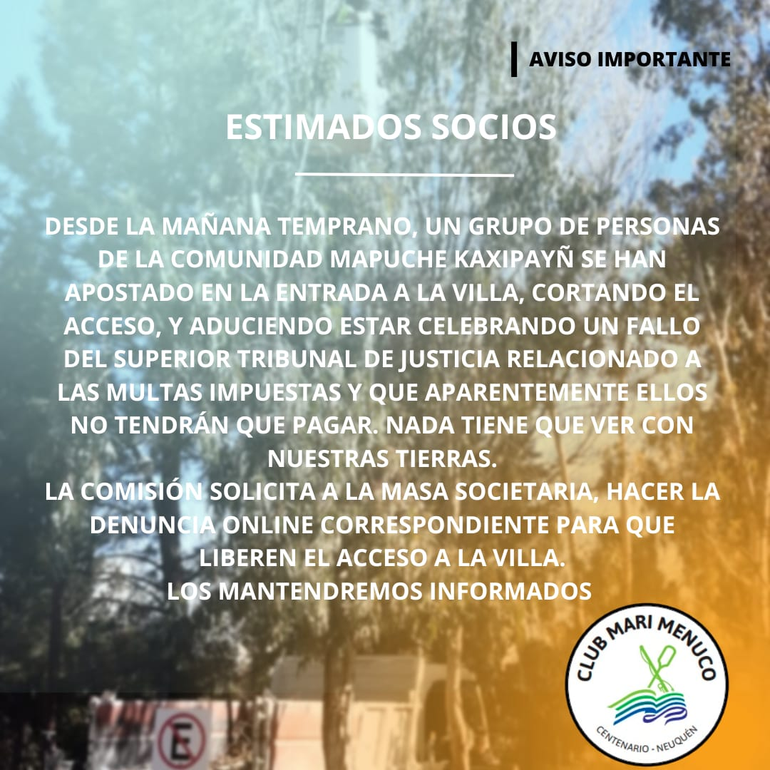 AVISO IMPORTANTE

ESTIMADOS SOCIOS

DESDE LA MAÑANA TEMPRANO, UN GRUPO DE PERSONAS DE LA COMUNIDAD MAPUCHE KAXIPAYÑ SE HAN APOSTADO EN LA ENTRADA A LA VILLA, CORTANDO EL ACCESO, Y ADUCIENDO ESTAR CELEBRANDO UN FALLO DEL SUPERIOR TRIBUNAL DE JUSTICIA RELACIONADO A LAS MULTAS IMPUESTAS Y QUE APARENTEMENTE ELLOS NO TENDRÁN QUE PAGAR. NADA TIENE QUE VER CON NUESTRAS TIERRAS.
LA COMISIÓN SOLICITA A LA MASA SOCIETARIA, HACER LA DENUNCIA ONLINE CORRESPONDIENTE PARA QUE LIBEREN EL ACCESO A LA VILLA.
LOS MANTENDREMOS INFORMADOS

CLUB MARI MENUCO
CENTENARIO - NEUQUÉN

E